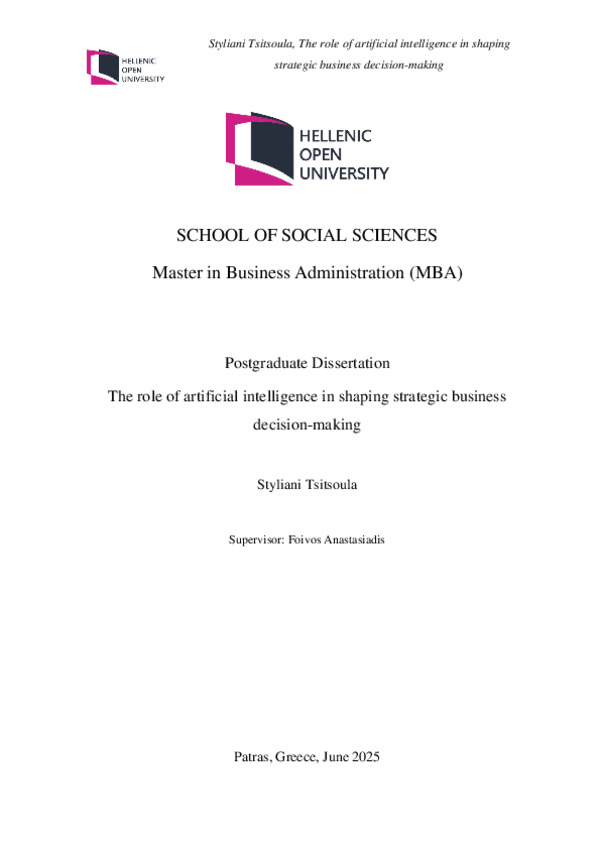 HELLENIC
OPEN
UNIVERSITY

Styliani Tsitsoula, The role of artificial intelligence in shaping strategic business decision-making

HELLENIC
OPEN
UNIVERSITY

SCHOOL OF SOCIAL SCIENCES

Master in Business Administration (MBA)

Postgraduate Dissertation

The role of artificial intelligence in shaping strategic business decision-making

Styliani Tsitsoula

Supervisor: Foivos Anastasiadis

Patras, Greece, June 2025